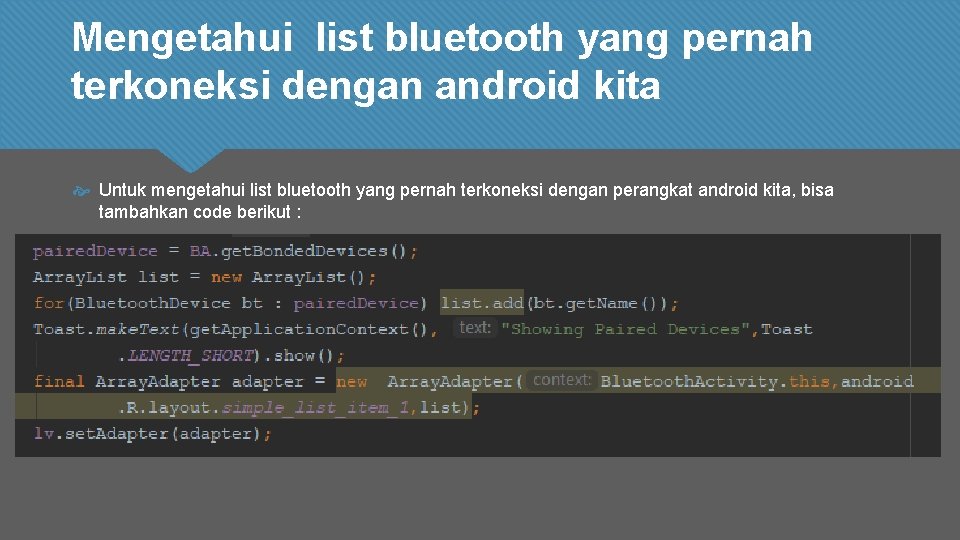 Mengetahui list bluetooth yang pernah terkoneksi dengan android kita

Untuk mengetahui list bluetooth yang pernah terkoneksi dengan perangkat android kita, bisa tambahkan code berikut :

pairedDevice = BA.getBondedDevices();
ArrayList list = new ArrayList();
for(BluetoothDevice bt : pairedDevice) list.add(bt.getName());
Toast.makeText(getApplicationContext(), text: "Showing Paired Devices",Toast
.LENGTH_SHORT).show();
final ArrayAdapter adapter = new ArrayAdapter( context: BluetoothActivity.this,android
.R.layout.simple_list_item_1,list);
lv.setAdapter(adapter);